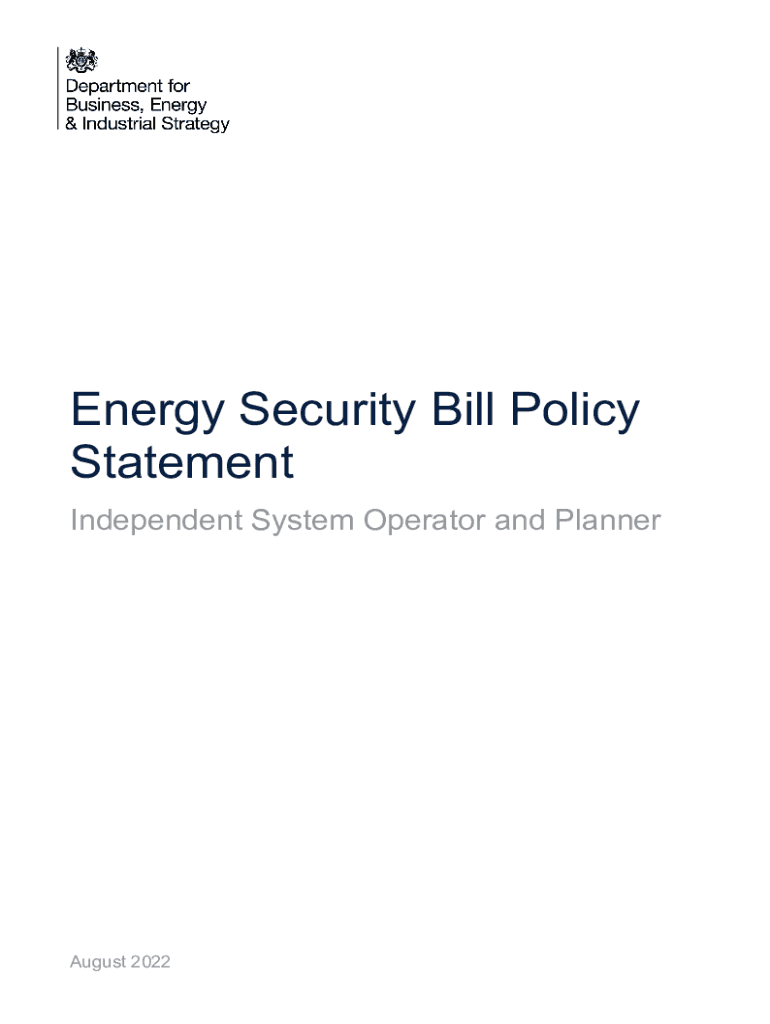 Department for
Business, Energy
& Industrial Strategy

Energy Security Bill Policy Statement

Independent System Operator and Planner

August 2022